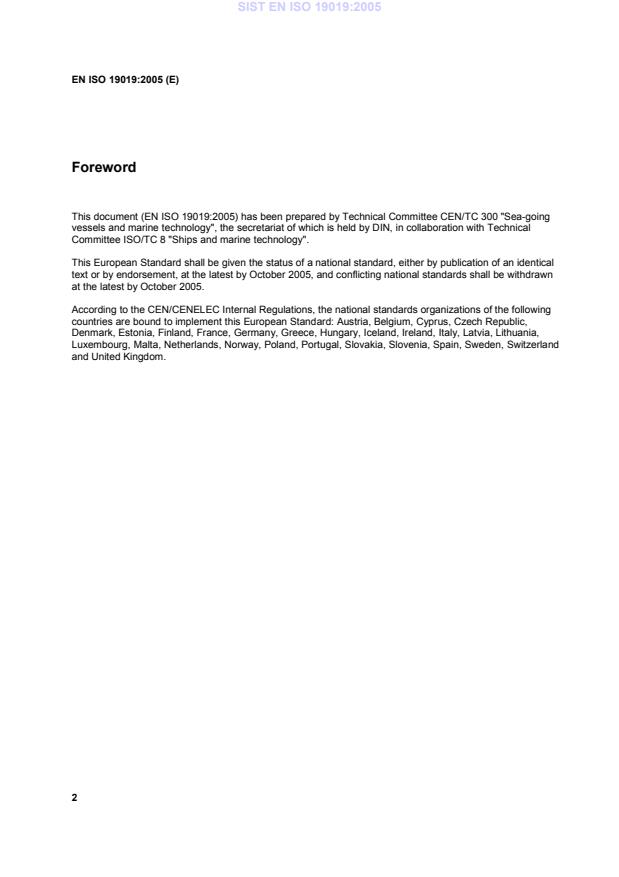 SIST EN ISO 19019:2005

EN ISO 19019:2005 (E)

Foreword

This document (EN ISO 19019:2005) has been prepared by Technical Committee CEN/TC 300 "Sea-going vessels and marine technology", the secretariat of which is held by DIN, in collaboration with Technical Committee ISO/TC 8 "Ships and marine technology".

This European Standard shall be given the status of a national standard, either by publication of an identical text or by endorsement, at the latest by October 2005, and conflicting national standards shall be withdrawn at the latest by October 2005.

According to the CEN/CENELEC Internal Regulations, the national standards organizations of the following countries are bound to implement this European Standard: Austria, Belgium, Cyprus, Czech Republic, Denmark, Estonia, Finland, France, Germany, Greece, Hungary, Iceland, Ireland, Italy, Latvia, Lithuania, Luxembourg, Malta, Netherlands, Norway, Poland, Portugal, Slovakia, Slovenia, Spain, Sweden, Switzerland and United Kingdom.

2